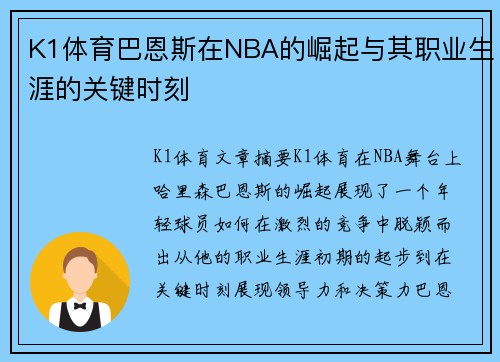 K1体育巴恩斯在NBA的崛起与其职业生涯的关键时刻

K1体育文章摘要K1体育在NBA舞台上哈里森巴恩斯的崛起展现了一个年轻球员如何在激烈的竞争中脱颖而出从他的职业生涯初期的起步到在关键时刻展现领导力和决策力巴恩